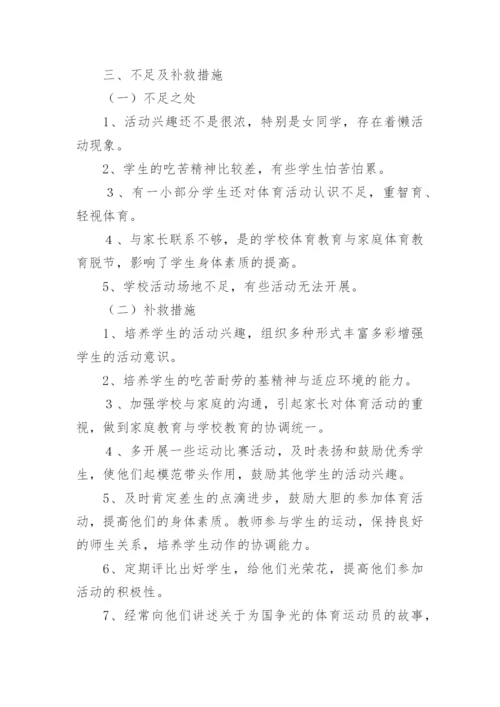 三、不足及补救措施

（一）不足之处

1、活动兴趣还不是很浓，特别是女同学，存在着懒活动现象。

2、学生的吃苦精神比较差，有些学生怕苦怕累。

3、有一小部分学生还对体育活动认识不足，重智育、轻视体育。

4、与家长联系不够，是的学校体育教育与家庭体育教育脱节，影响了学生身体素质的提高。

5、学校活动场地不足，有些活动无法开展。

（二）补救措施

1、培养学生的活动兴趣，组织多种形式丰富多彩增强学生的活动意识。

2、培养学生的吃苦耐劳的基精神与适应环境的能力。

3、加强学校与家庭的沟通，引起家长对体育活动的重视，做到家庭教育与学校教育的协调统一。

4、多开展一些运动比赛活动，及时表扬和鼓励优秀学生，使他们起模范带头作用，鼓励其他学生的活动兴趣。

5、及时肯定差生的点滴进步，鼓励大胆的参加体育活动，提高他们的身体素质。教师参与学生的运动，保持良好的师生关系，培养学生动作的协调能力。

6、定期评比出好学生，给他们光荣花，提高他们参加活动的积极性。

7、经常向他们讲述关于为国争光的体育运动员的故事，